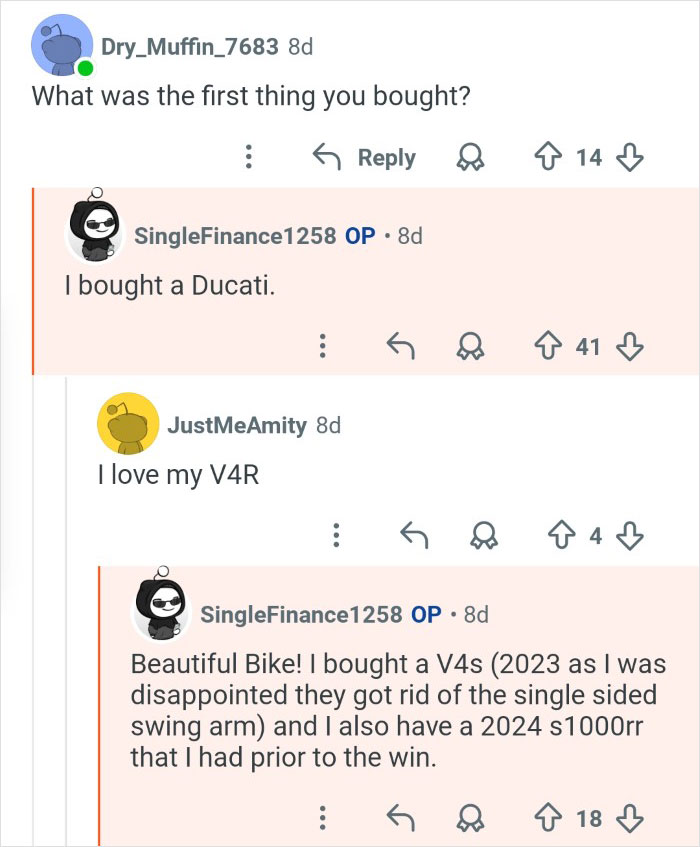 Dry_Muffin_7683 8d
What was the first thing you bought?

Reply 14

SingleFinance1258 OP · 8d
I bought a Ducati.

41

JustMeAmity 8d
I love my V4R

4

SingleFinance1258 OP · 8d
Beautiful Bike! I bought a V4s (2023 as I was disappointed they got rid of the single sided swing arm) and I also have a 2024 s1000rr that I had prior to the win.

18